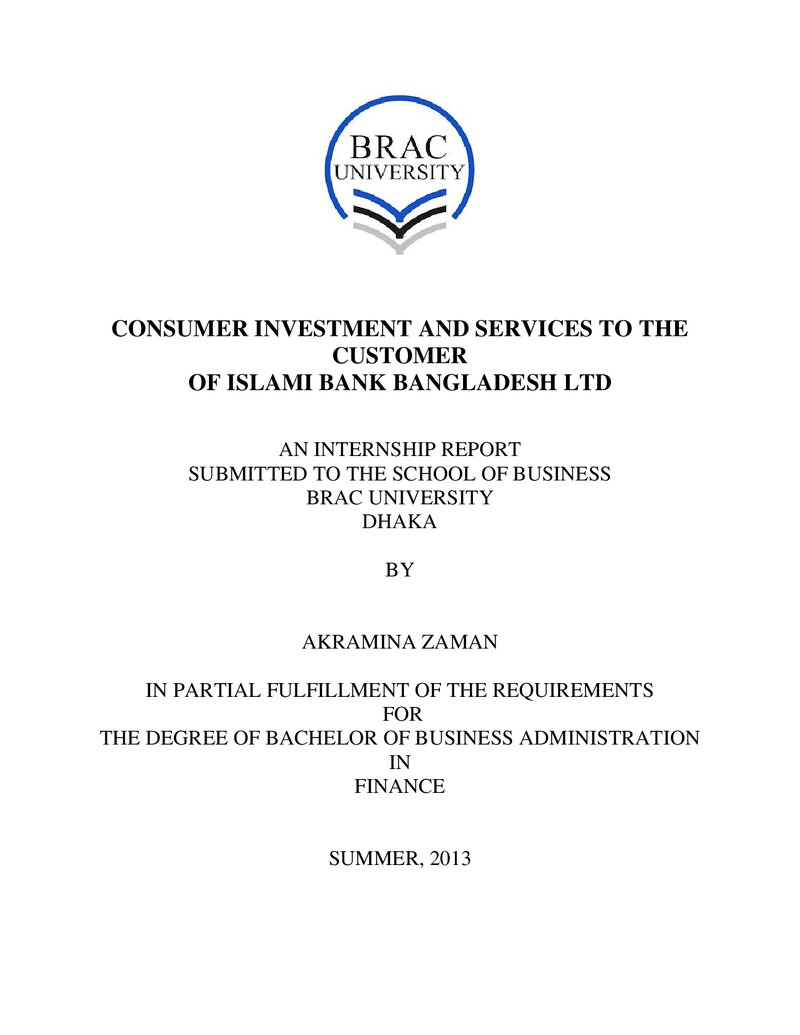 BRAC
UNIVERSITY

CONSUMER INVESTMENT AND SERVICES TO THE CUSTOMER
OF ISLAMI BANK BANGLADESH LTD

AN INTERNSHIP REPORT
SUBMITTED TO THE SCHOOL OF BUSINESS
BRAC UNIVERSITY
DHAKA

BY

AKRAMINA ZAMAN

IN PARTIAL FULFILLMENT OF THE REQUIREMENTS
FOR
THE DEGREE OF BACHELOR OF BUSINESS ADMINISTRATION
IN
FINANCE

SUMMER, 2013